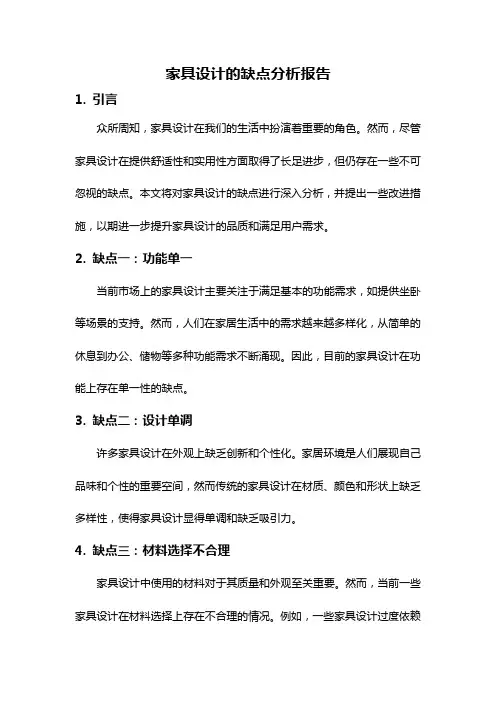 家具设计的缺点分析报告

1. 引言

众所周知，家具设计在我们的生活中扮演着重要的角色。然而，尽管家具设计在提供舒适性和实用性方面取得了长足进步，但仍存在一些不可忽视的缺点。本文将对家具设计的缺点进行深入分析，并提出一些改进措施，以期进一步提升家具设计的品质和满足用户需求。

2. 缺点一：功能单一

当前市场上的家具设计主要关注于满足基本的功能需求，如提供坐卧等场景的支持。然而，人们在家居生活中的需求越来越多样化，从简单的休息到办公、储物等多种功能需求不断涌现。因此，目前的家具设计在功能上存在单一性的缺点。

3. 缺点二：设计单调

许多家具设计在外观上缺乏创新和个性化。家居环境是人们展现自己品味和个性的重要空间，然而传统的家具设计在材质、颜色和形状上缺乏多样性，使得家具设计显得单调和缺乏吸引力。

4. 缺点三：材料选择不合理

家具设计中使用的材料对于其质量和外观至关重要。然而，当前一些家具设计在材料选择上存在不合理的情况。例如，一些家具设计过度依赖